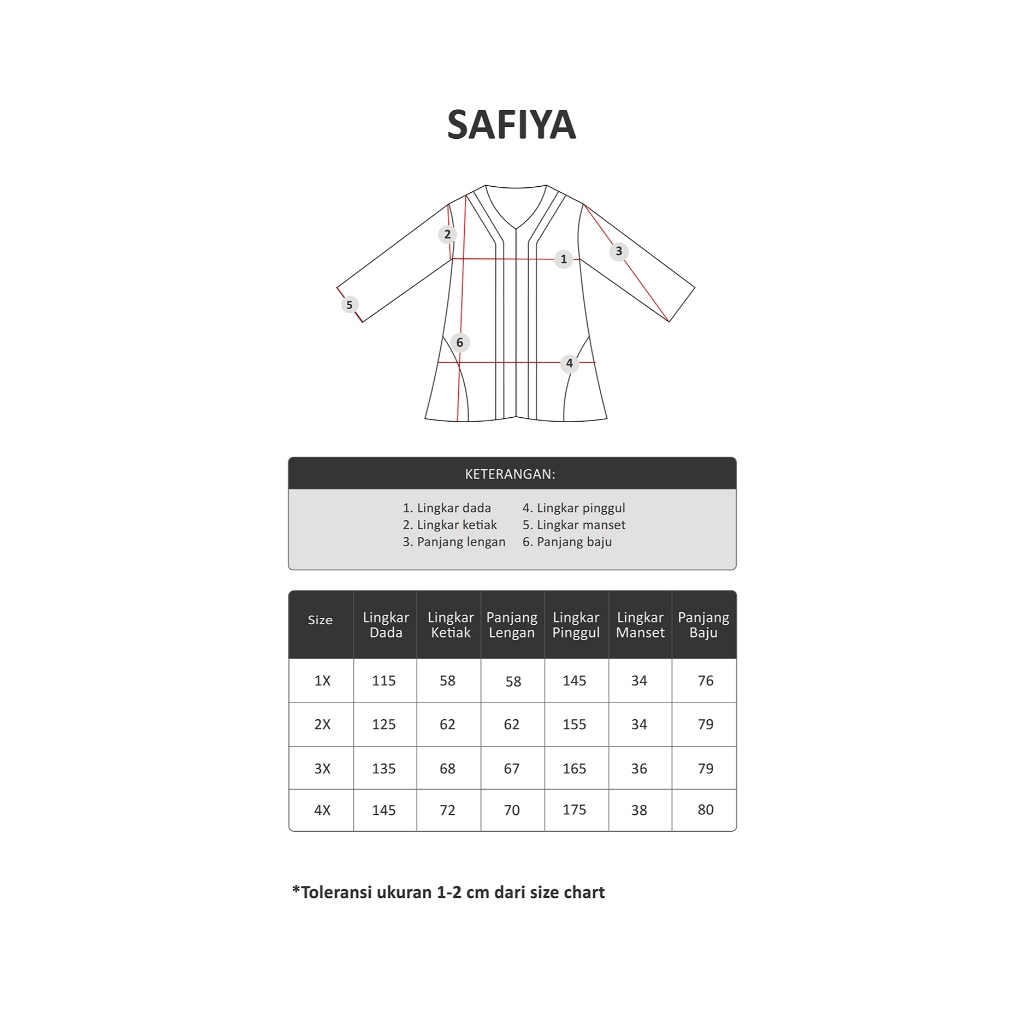 SAFIYA

2
1
3
5
6
4

KETERANGAN:

1. Lingkar dada
2. Lingkar ketiak
3. Panjang lengan
4. Lingkar pinggul
5. Lingkar manset
6. Panjang baju

| Size | Lingkar Dada | Lingkar Ketiak | Panjang Lengan | Lingkar Pinggul | Lingkar Manset | Panjang Baju |
|---|---|---|---|---|---|---|
| 1X | 115 | 58 | 58 | 145 | 34 | 76 |
| 2X | 125 | 62 | 62 | 155 | 34 | 79 |
| 3X | 135 | 68 | 67 | 165 | 36 | 79 |
| 4X | 145 | 72 | 70 | 175 | 38 | 80 |

*Toleransi ukuran 1-2 cm dari size chart